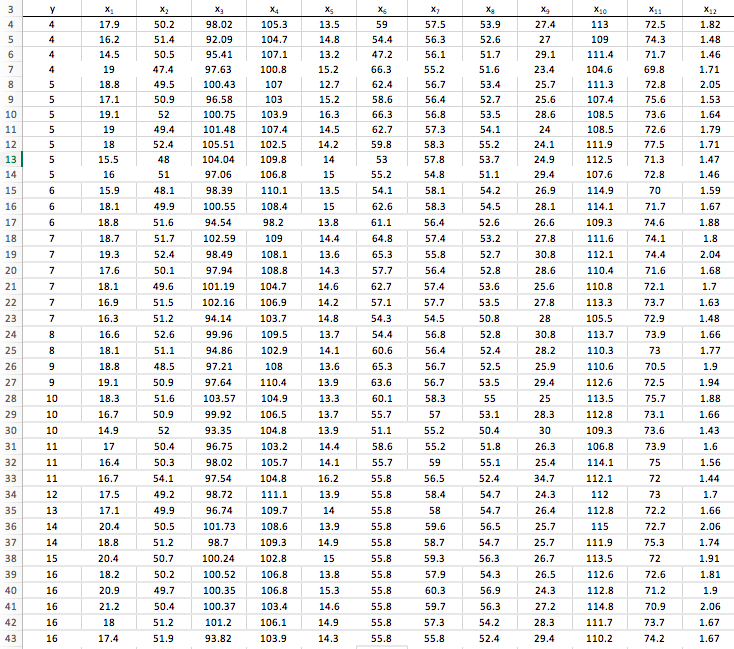 | 3 | y | $x_1$ | $x_2$ | $x_3$ | $x_4$ | $x_5$ | $x_6$ | $x_7$ | $x_8$ | $x_9$ | $x_{10}$ | $x_{11}$ | $x_{12}$ |
|---|---|---|---|---|---|---|---|---|---|---|---|---|---|
| 4 | 4 | 17.9 | 50.2 | 98.02 | 105.3 | 13.5 | 59 | 57.5 | 53.9 | 27.4 | 113 | 72.5 | 1.82 |
| 5 | 4 | 16.2 | 51.4 | 92.09 | 104.7 | 14.8 | 54.4 | 56.3 | 52.6 | 27 | 109 | 74.3 | 1.48 |
| 6 | 4 | 14.5 | 50.5 | 95.41 | 107.1 | 13.2 | 47.2 | 56.1 | 51.7 | 29.1 | 111.4 | 71.7 | 1.46 |
| 7 | 4 | 19 | 47.4 | 97.63 | 100.8 | 15.2 | 66.3 | 55.2 | 51.6 | 23.4 | 104.6 | 69.8 | 1.71 |
| 8 | 5 | 18.8 | 49.5 | 100.43 | 107 | 12.7 | 62.4 | 56.7 | 53.4 | 25.7 | 111.3 | 72.8 | 2.05 |
| 9 | 5 | 17.1 | 50.9 | 96.58 | 103 | 15.2 | 58.6 | 56.4 | 52.7 | 25.6 | 107.4 | 75.6 | 1.53 |
| 10 | 5 | 19.1 | 52 | 100.75 | 103.9 | 16.3 | 66.3 | 56.8 | 53.5 | 28.6 | 108.5 | 73.6 | 1.64 |
| 11 | 5 | 19 | 49.4 | 101.48 | 107.4 | 14.5 | 62.7 | 57.3 | 54.1 | 24 | 108.5 | 72.6 | 1.79 |
| 12 | 5 | 18 | 52.4 | 105.51 | 102.5 | 14.2 | 59.8 | 58.3 | 55.2 | 24.1 | 111.9 | 77.5 | 1.71 |
| 13 | 5 | 15.5 | 48 | 104.04 | 109.8 | 14 | 53 | 57.8 | 53.7 | 24.9 | 112.5 | 71.3 | 1.47 |
| 14 | 5 | 16 | 51 | 97.06 | 106.8 | 15 | 55.2 | 54.8 | 51.1 | 29.4 | 107.6 | 72.8 | 1.46 |
| 15 | 6 | 15.9 | 48.1 | 98.39 | 110.1 | 13.5 | 54.1 | 58.1 | 54.2 | 26.9 | 114.9 | 70 | 1.59 |
| 16 | 6 | 18.1 | 49.9 | 100.55 | 108.4 | 15 | 62.6 | 58.3 | 54.5 | 28.1 | 114.1 | 71.7 | 1.67 |
| 17 | 6 | 18.8 | 51.6 | 94.54 | 98.2 | 13.8 | 61.1 | 56.4 | 52.6 | 26.6 | 109.3 | 74.6 | 1.88 |
| 18 | 7 | 18.7 | 51.7 | 102.59 | 109 | 14.4 | 64.8 | 57.4 | 53.2 | 27.8 | 111.6 | 74.1 | 1.8 |
| 19 | 7 | 19.3 | 52.4 | 98.49 | 108.1 | 13.6 | 65.3 | 55.8 | 52.7 | 30.8 | 112.1 | 74.4 | 2.04 |
| 20 | 7 | 17.6 | 50.1 | 97.94 | 108.8 | 14.3 | 57.7 | 56.4 | 52.8 | 28.6 | 110.4 | 71.6 | 1.68 |
| 21 | 7 | 18.1 | 49.6 | 101.19 | 104.7 | 14.6 | 62.7 | 57.4 | 53.6 | 25.6 | 110.8 | 72.1 | 1.7 |
| 22 | 7 | 16.9 | 51.5 | 102.16 | 106.9 | 14.2 | 57.1 | 57.7 | 53.5 | 27.8 | 113.3 | 73.7 | 1.63 |
| 23 | 7 | 16.3 | 51.2 | 94.14 | 103.7 | 14.8 | 54.3 | 54.5 | 50.8 | 28 | 105.5 | 72.9 | 1.48 |
| 24 | 8 | 16.6 | 52.6 | 99.96 | 109.5 | 13.7 | 54.4 | 56.8 | 52.8 | 30.8 | 113.7 | 73.9 | 1.66 |
| 25 | 8 | 18.1 | 51.1 | 94.86 | 102.9 | 14.1 | 60.6 | 56.4 | 52.4 | 28.2 | 110.3 | 73 | 1.77 |
| 26 | 9 | 18.8 | 48.5 | 97.21 | 108 | 13.6 | 65.3 | 56.7 | 52.5 | 25.9 | 110.6 | 70.5 | 1.9 |
| 27 | 9 | 19.1 | 50.9 | 97.64 | 110.4 | 13.9 | 63.6 | 56.7 | 53.5 | 29.4 | 112.6 | 72.5 | 1.94 |
| 28 | 10 | 18.3 | 51.6 | 103.57 | 104.9 | 13.3 | 60.1 | 58.3 | 55 | 25 | 113.5 | 75.7 | 1.88 |
| 29 | 10 | 16.7 | 50.9 | 99.92 | 106.5 | 13.7 | 55.7 | 57 | 53.1 | 28.3 | 112.8 | 73.1 | 1.66 |
| 30 | 10 | 14.9 | 52 | 93.35 | 104.8 | 13.9 | 51.1 | 55.2 | 50.4 | 30 | 109.3 | 73.6 | 1.43 |
| 31 | 11 | 17 | 50.4 | 96.75 | 103.2 | 14.4 | 58.6 | 55.2 | 51.8 | 26.3 | 106.8 | 73.9 | 1.6 |
| 32 | 11 | 16.4 | 50.3 | 98.02 | 105.7 | 14.1 | 55.7 | 59 | 55.1 | 25.4 | 114.1 | 75 | 1.56 |
| 33 | 11 | 16.7 | 54.1 | 97.54 | 104.8 | 16.2 | 55.8 | 56.5 | 52.4 | 34.7 | 112.1 | 72 | 1.44 |
| 34 | 12 | 17.5 | 49.2 | 98.72 | 111.1 | 13.9 | 55.8 | 58.4 | 54.7 | 24.3 | 112 | 73 | 1.7 |
| 35 | 13 | 17.1 | 49.9 | 96.74 | 109.7 | 14 | 55.8 | 58 | 54.7 | 26.4 | 112.8 | 72.2 | 1.66 |
| 36 | 14 | 20.4 | 50.5 | 101.73 | 108.6 | 13.9 | 55.8 | 59.6 | 56.5 | 25.7 | 115 | 72.7 | 2.06 |
| 37 | 14 | 18.8 | 51.2 | 98.7 | 109.3 | 14.9 | 55.8 | 58.7 | 54.7 | 25.7 | 111.9 | 75.3 | 1.74 |
| 38 | 15 | 20.4 | 50.7 | 100.24 | 102.8 | 15 | 55.8 | 59.3 | 56.3 | 26.7 | 113.5 | 72 | 1.91 |
| 39 | 16 | 18.2 | 50.2 | 100.52 | 106.8 | 13.8 | 55.8 | 57.9 | 54.3 | 26.5 | 112.6 | 72.6 | 1.81 |
| 40 | 16 | 20.9 | 49.7 | 100.35 | 106.8 | 15.3 | 55.8 | 60.3 | 56.9 | 24.3 | 112.8 | 71.2 | 1.9 |
| 41 | 16 | 21.2 | 50.4 | 100.37 | 103.4 | 14.6 | 55.8 | 59.7 | 56.3 | 27.2 | 114.8 | 70.9 | 2.06 |
| 42 | 16 | 18 | 51.2 | 101.2 | 106.1 | 14.9 | 55.8 | 57.3 | 54.2 | 28.3 | 111.7 | 73.7 | 1.67 |
| 43 | 16 | 17.4 | 51.9 | 93.82 | 103.9 | 14.3 | 55.8 | 55.8 | 52.4 | 29.4 | 110.2 | 74.2 | 1.67 |